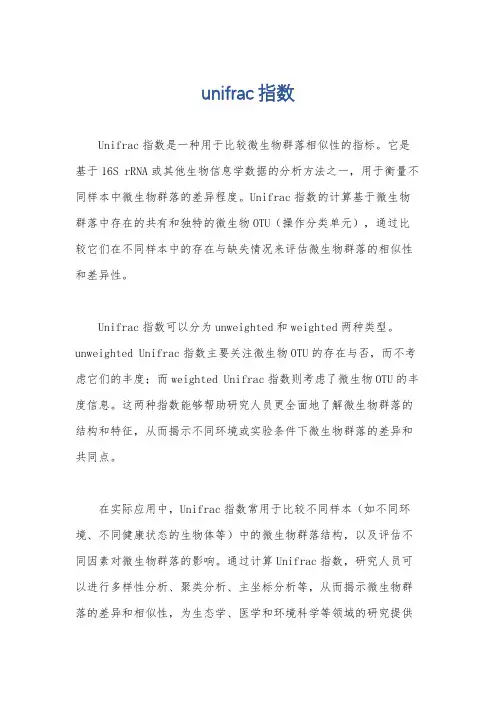 unifrac 指数

Unifrac 指数是一种用于比较微生物群落相似性的指标。它是基于 16S rRNA 或其他生物信息学数据的分析方法之一，用于衡量不同样本中微生物群落的差异程度。Unifrac 指数的计算基于微生物群落中存在的共有和独特的微生物 OTU（操作分类单元），通过比较它们在不同样本中的存在与缺失情况来评估微生物群落的相似性和差异性。

Unifrac 指数可以分为 unweighted 和 weighted 两种类型。unweighted Unifrac 指数主要关注微生物 OTU 的存在与否，而不考虑它们的丰度；而 weighted Unifrac 指数则考虑了微生物 OTU 的丰度信息。这两种指数能够帮助研究人员更全面地了解微生物群落的结构和特征，从而揭示不同环境或实验条件下微生物群落的差异和共同点。

在实际应用中，Unifrac 指数常用于比较不同样本（如不同环境、不同健康状态的生物体等）中的微生物群落结构，以及评估不同因素对微生物群落的影响。通过计算 Unifrac 指数，研究人员可以进行多样性分析、聚类分析、主坐标分析等，从而揭示微生物群落的差异和相似性，为生态学、医学和环境科学等领域的研究提供